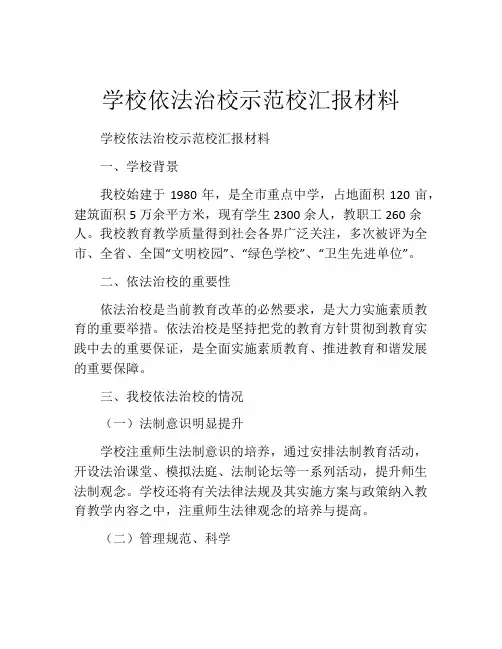 学校依法治校示范校汇报材料

学校依法治校示范校汇报材料

一、学校背景

我校始建于 1980 年，是全市重点中学，占地面积 120 亩，建筑面积 5 万余平方米，现有学生 2300 余人，教职工 260 余人。我校教育教学质量得到社会各界广泛关注，多次被评为全市、全省、全国“文明校园”、“绿色学校”、“卫生先进单位”。

二、依法治校的重要性

依法治校是当前教育改革的必然要求，是大力实施素质教育的重要举措。依法治校是坚持把党的教育方针贯彻到教育实践中去的重要保证，是全面实施素质教育、推进教育和谐发展的重要保障。

三、我校依法治校的情况

（一）法制意识明显提升

学校注重师生法制意识的培养，通过安排法制教育活动，开设法治课堂、模拟法庭、法制论坛等一系列活动，提升师生法制观念。学校还将有关法律法规及其实施方案与政策纳入教育教学内容之中，注重师生法律观念的培养与提高。

（二）管理规范、科学